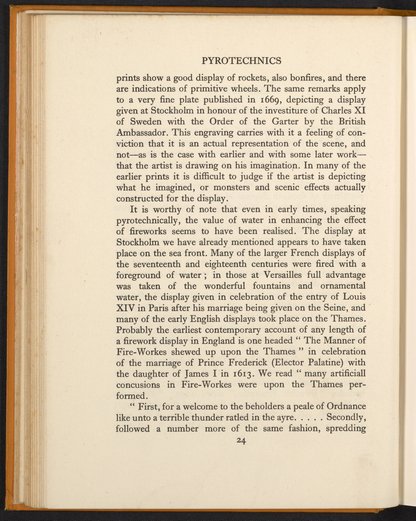 PYROTECHNICS

prints show a good display of rockets, also bonfires, and there are indications of primitive wheels. The same remarks apply to a very fine plate published in 1669, depicting a display given at Stockholm in honour of the investiture of Charles XI of Sweden with the Order of the Garter by the British Ambassador. This engraving carries with it a feeling of conviction that it is an actual representation of the scene, and not—as is the case with earlier and with some later work—that the artist is drawing on his imagination. In many of the earlier prints it is difficult to judge if the artist is depicting what he imagined, or monsters and scenic effects actually constructed for the display.

It is worthy of note that even in early times, speaking pyrotechnically, the value of water in enhancing the effect of fireworks seems to have been realised. The display at Stockholm we have already mentioned appears to have taken place on the sea front. Many of the larger French displays of the seventeenth and eighteenth centuries were fired with a foreground of water; in those at Versailles full advantage was taken of the wonderful fountains and ornamental water, the display given in celebration of the entry of Louis XIV in Paris after his marriage being given on the Seine, and many of the early English displays took place on the Thames. Probably the earliest contemporary account of any length of a firework display in England is one headed " The Manner of Fire-Workes shewed up upon the Thames " in celebration of the marriage of Prince Frederick (Elector Palatine) with the daughter of James I in 1613. We read " many artificiall concusions in Fire-Workes were upon the Thames performed.

" First, for a welcome to the beholders a peale of Ordnance like unto a terrible thunder ratled in the ayre. . . . . Secondly, followed a number more of the same fashion, spredding

24